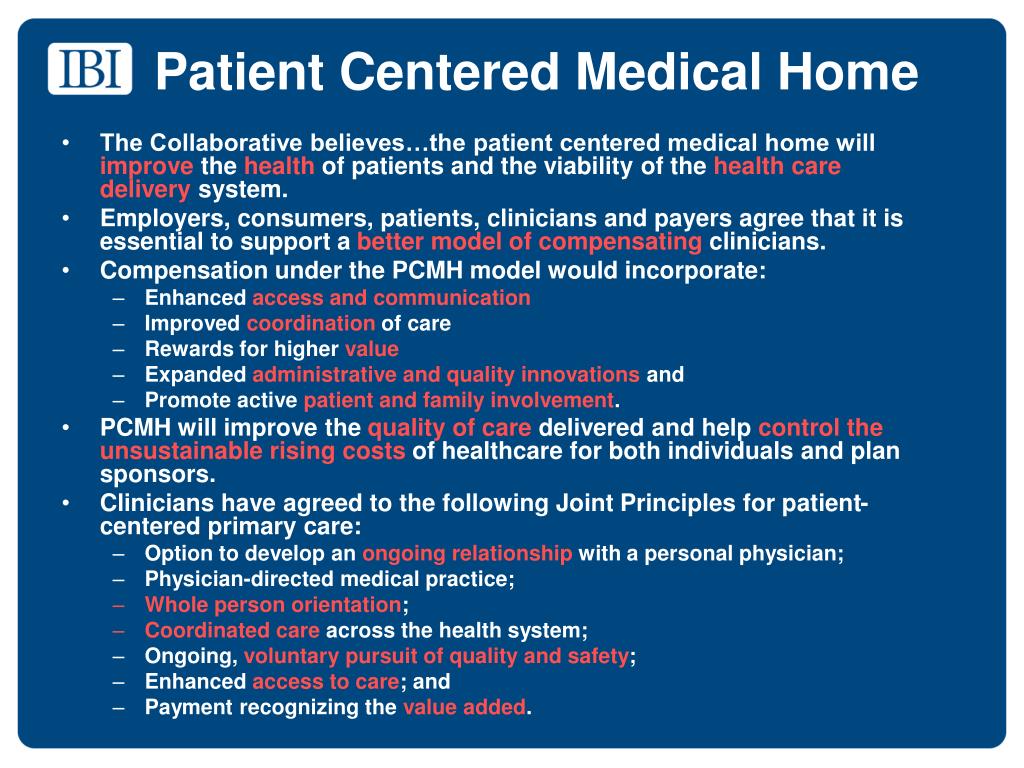 IBI Patient Centered Medical Home

• The Collaborative believes…the patient centered medical home will improve the health of patients and the viability of the health care delivery system.
• Employers, consumers, patients, clinicians and payers agree that it is essential to support a better model of compensating clinicians.
• Compensation under the PCMH model would incorporate:
– Enhanced access and communication
– Improved coordination of care
– Rewards for higher value
– Expanded administrative and quality innovations and
– Promote active patient and family involvement.
• PCMH will improve the quality of care delivered and help control the unsustainable rising costs of healthcare for both individuals and plan sponsors.
• Clinicians have agreed to the following Joint Principles for patient-centered primary care:
– Option to develop an ongoing relationship with a personal physician;
– Physician-directed medical practice;
– Whole person orientation;
– Coordinated care across the health system;
– Ongoing, voluntary pursuit of quality and safety;
– Enhanced access to care; and
– Payment recognizing the value added.